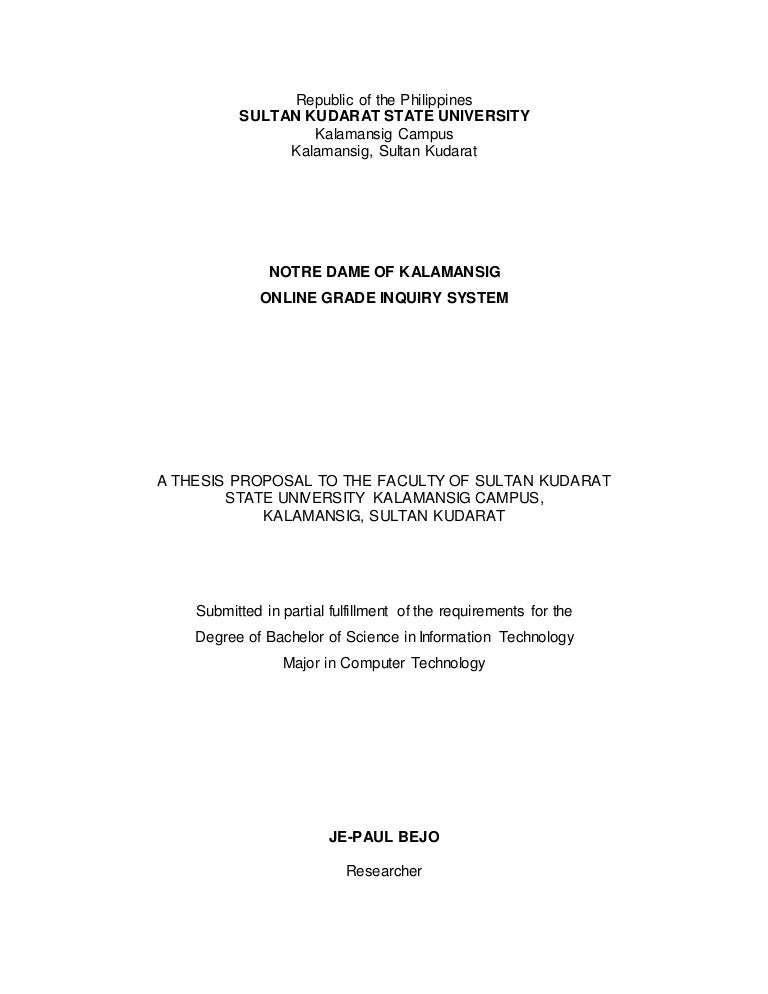 Republic of the Philippines
SULTAN KUDARAT STATE UNIVERSITY
Kalamansig Campus
Kalamansig, Sultan Kudarat

NOTRE DAME OF KALAMANSIG
ONLINE GRADE INQUIRY SYSTEM

A THESIS PROPOSAL TO THE FACULTY OF SULTAN KUDARAT STATE UNIVERSITY KALAMANSIG CAMPUS, KALAMANSIG, SULTAN KUDARAT

Submitted in partial fulfillment of the requirements for the
Degree of Bachelor of Science in Information Technology
Major in Computer Technology

JE-PAUL BEJO
Researcher